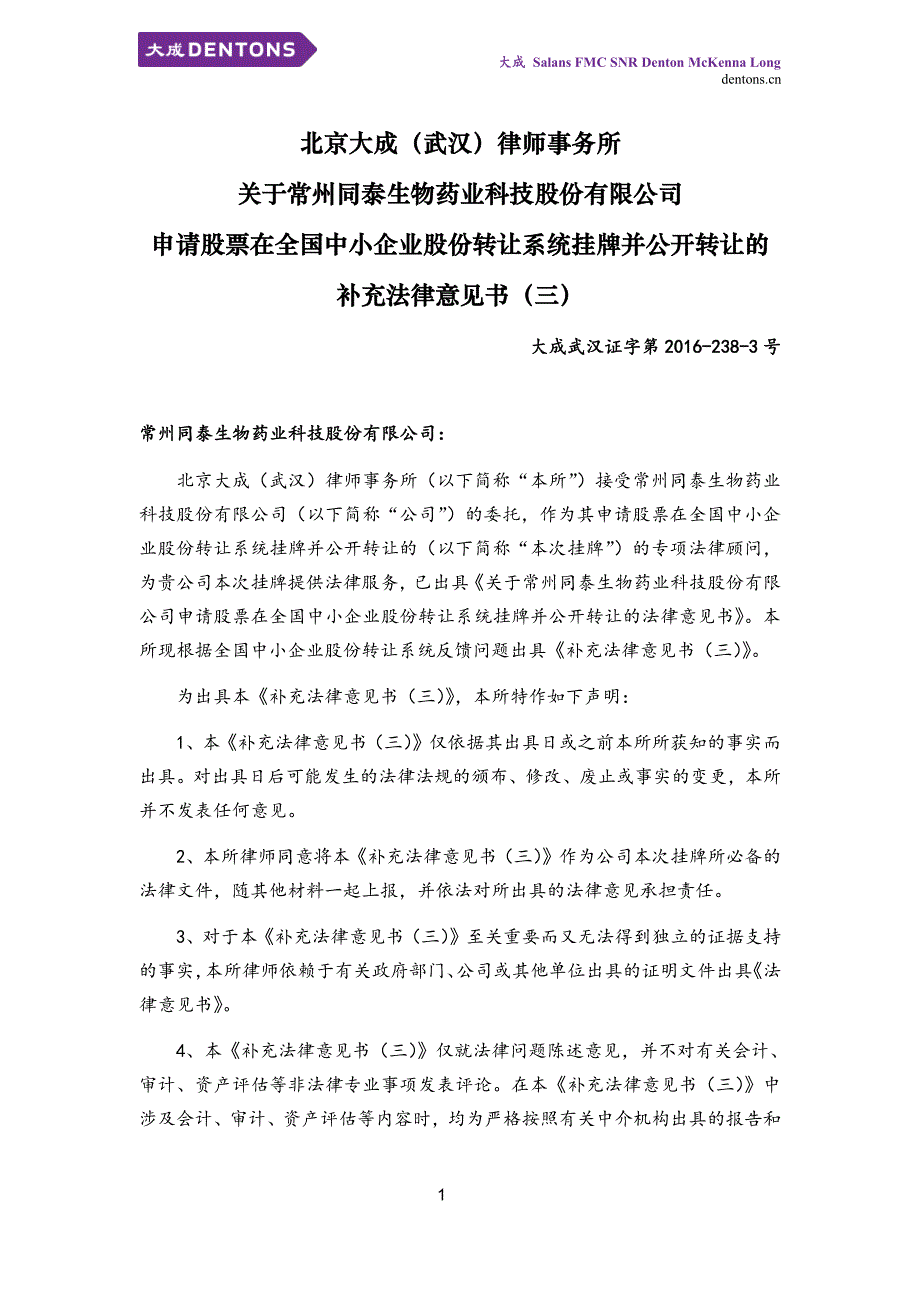 大成 DENTONS

大成 Salans FMC SNR Denton McKenna Long
dentons.cn

北京大成（武汉）律师事务所
关于常州同泰生物药业科技股份有限公司
申请股票在全国中小企业股份转让系统挂牌并公开转让的
补充法律意见书（三）

大成武汉证字第 2016-238-3 号

常州同泰生物药业科技股份有限公司：

北京大成（武汉）律师事务所（以下简称“本所”）接受常州同泰生物药业科技股份有限公司（以下简称“公司”）的委托，作为其申请股票在全国中小企业股份转让系统挂牌并公开转让的（以下简称“本次挂牌”）的专项法律顾问，为贵公司本次挂牌提供法律服务，已出具《关于常州同泰生物药业科技股份有限公司申请股票在全国中小企业股份转让系统挂牌并公开转让的法律意见书》。本所现根据全国中小企业股份转让系统反馈问题出具《补充法律意见书（三）》。

为出具本《补充法律意见书（三）》，本所特作如下声明：

1、本《补充法律意见书（三）》仅依据其出具日或之前本所所获知的事实而出具。对出具日后可能发生的法律法规的颁布、修改、废止或事实的变更，本所并不发表任何意见。

2、本所律师同意将本《补充法律意见书（三）》作为公司本次挂牌所必备的法律文件，随其他材料一起上报，并依法对所出具的法律意见承担责任。

3、对于本《补充法律意见书（三）》至关重要而又无法得到独立的证据支持的事实，本所律师依赖于有关政府部门、公司或其他单位出具的证明文件出具《法律意见书》。

4、本《补充法律意见书（三）》仅就法律问题陈述意见，并不对有关会计、审计、资产评估等非法律专业事项发表评论。在本《补充法律意见书（三）》中涉及会计、审计、资产评估等内容时，均为严格按照有关中介机构出具的报告和

1